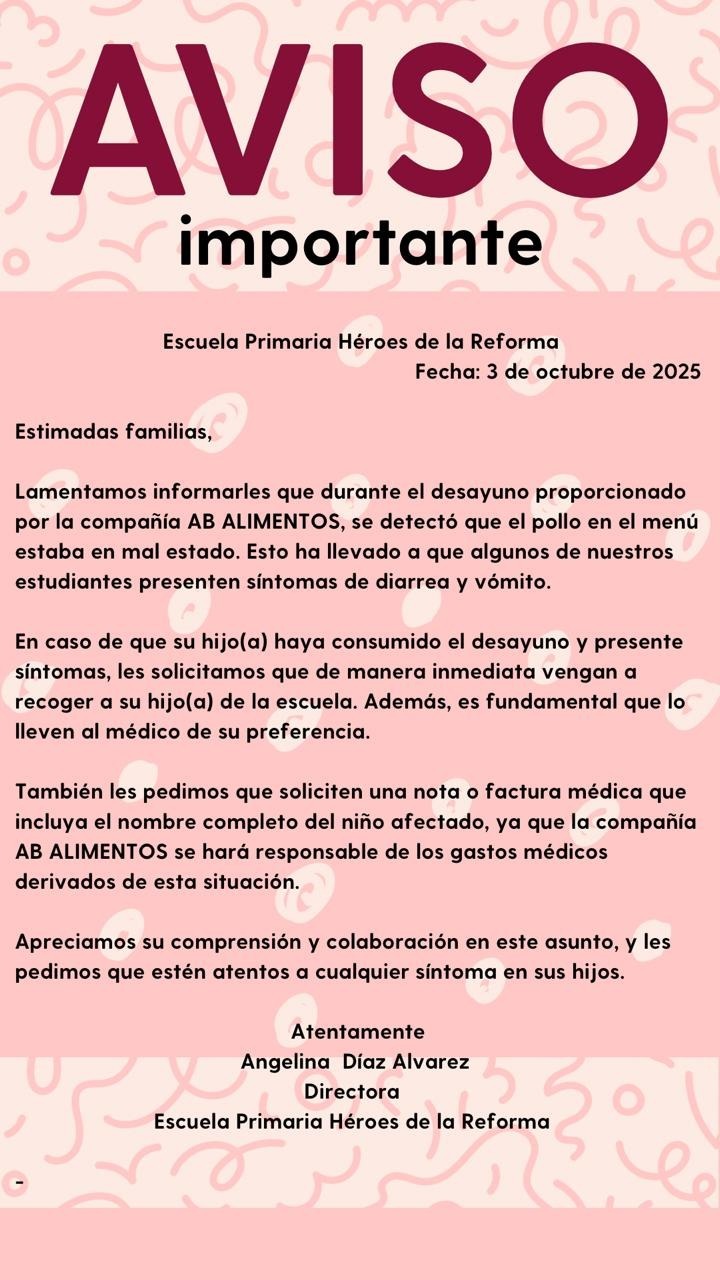 AVISO
importante

Escuela Primaria Héroes de la Reforma
Fecha: 3 de octubre de 2025

Estimadas familias,

Lamentamos informarles que durante el desayuno proporcionado por la compañía AB ALIMENTOS, se detectó que el pollo en el menú estaba en mal estado. Esto ha llevado a que algunos de nuestros estudiantes presenten síntomas de diarrea y vómito.

En caso de que su hijo(a) haya consumido el desayuno y presente síntomas, les solicitamos que de manera inmediata vengan a recoger a su hijo(a) de la escuela. Además, es fundamental que lo lleven al médico de su preferencia.

También les pedimos que soliciten una nota o factura médica que incluya el nombre completo del niño afectado, ya que la compañía AB ALIMENTOS se hará responsable de los gastos médicos derivados de esta situación.

Apreciamos su comprensión y colaboración en este asunto, y les pedimos que estén atentos a cualquier síntoma en sus hijos.

Atentamente
Angelina Díaz Alvarez
Directora
Escuela Primaria Héroes de la Reforma

-